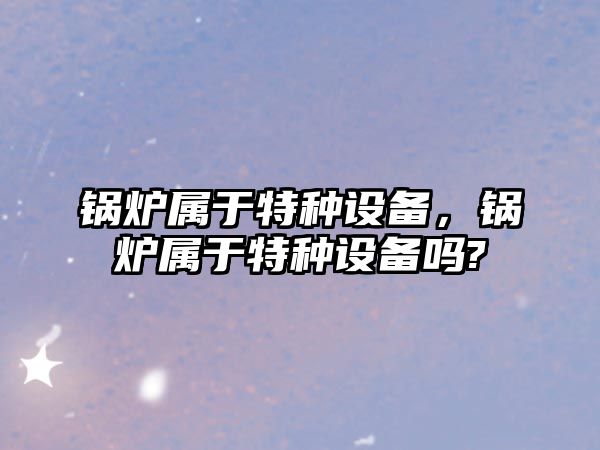 锅炉属于特种设备，锅炉属于特种设备吗?